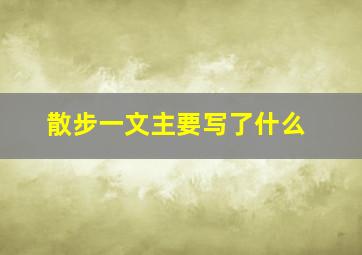 散步一文主要写了什么